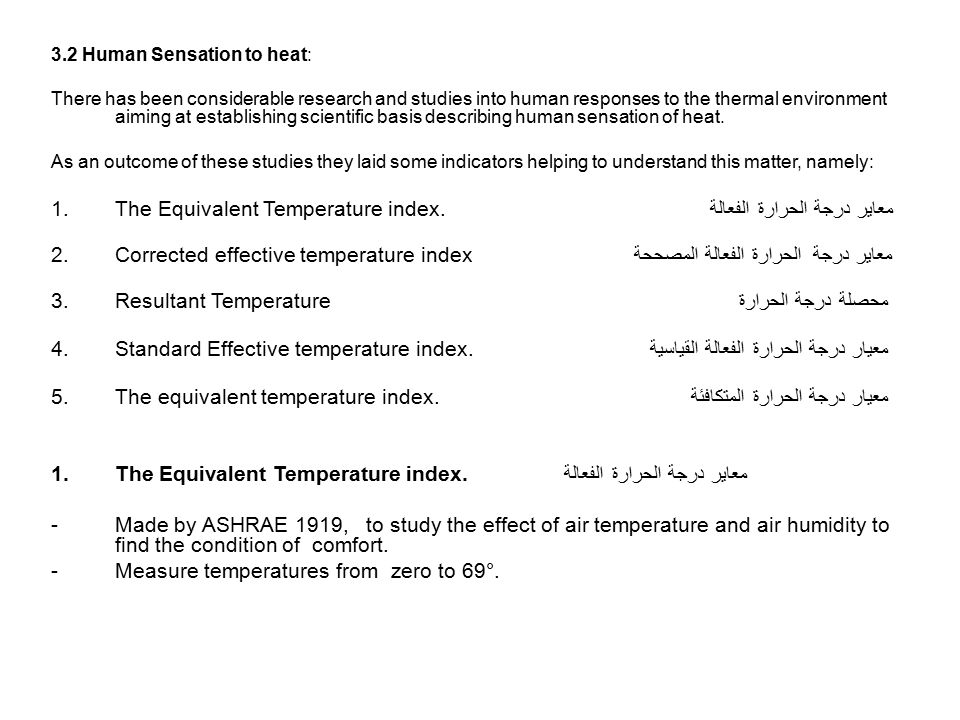 3.2 Human Sensation to heat:

There has been considerable research and studies into human responses to the thermal environment aiming at establishing scientific basis describing human sensation of heat.

As an outcome of these studies they laid some indicators helping to understand this matter, namely:

1. The Equivalent Temperature index. معاير درجة الحرارة الفعالة

2. Corrected effective temperature index معاير درجة الحرارة الفعالة المصححة

3. Resultant Temperature محصلة درجة الحرارة

4. Standard Effective temperature index. معيار درجة الحرارة الفعالة القياسية

5. The equivalent temperature index. معيار درجة الحرارة المتكافئة

1. The Equivalent Temperature index. معاير درجة الحرارة الفعالة

- Made by ASHRAE 1919, to study the effect of air temperature and air humidity to find the condition of comfort.
- Measure temperatures from zero to 69°.